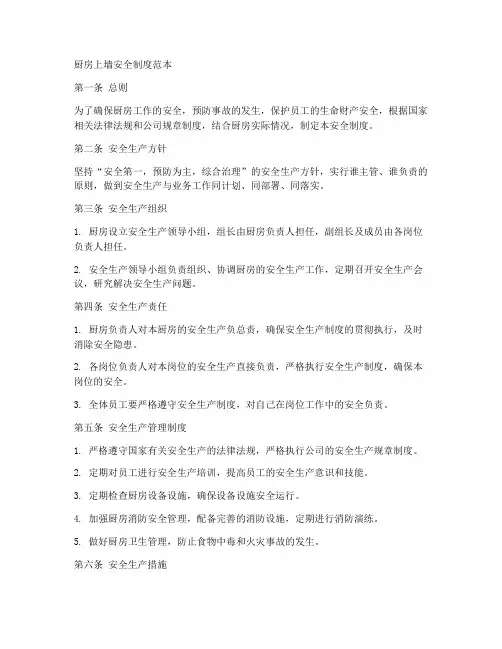 厨房上墙安全制度范本

第一条 总则

为了确保厨房工作的安全，预防事故的发生，保护员工的生命财产安全，根据国家相关法律法规和公司规章制度，结合厨房实际情况，制定本安全制度。

第二条 安全生产方针

坚持“安全第一，预防为主，综合治理”的安全生产方针，实行谁主管、谁负责的原则，做到安全生产与业务工作同计划、同部署、同落实。

第三条 安全生产组织

1. 厨房设立安全生产领导小组，组长由厨房负责人担任，副组长及成员由各岗位负责人担任。

2. 安全生产领导小组负责组织、协调厨房的安全生产工作，定期召开安全生产会议，研究解决安全生产问题。

第四条 安全生产责任

1. 厨房负责人对本厨房的安全生产负总责，确保安全生产制度的贯彻执行，及时消除安全隐患。

2. 各岗位负责人对本岗位的安全生产直接负责，严格执行安全生产制度，确保本岗位的安全。

3. 全体员工要严格遵守安全生产制度，对自己在岗位工作中的安全负责。

第五条 安全生产管理制度

1. 严格遵守国家有关安全生产的法律法规，严格执行公司的安全生产规章制度。

2. 定期对员工进行安全生产培训，提高员工的安全生产意识和技能。

3. 定期检查厨房设备设施，确保设备设施安全运行。

4. 加强厨房消防安全管理，配备完善的消防设施，定期进行消防演练。

5. 做好厨房卫生管理，防止食物中毒和火灾事故的发生。

第六条 安全生产措施